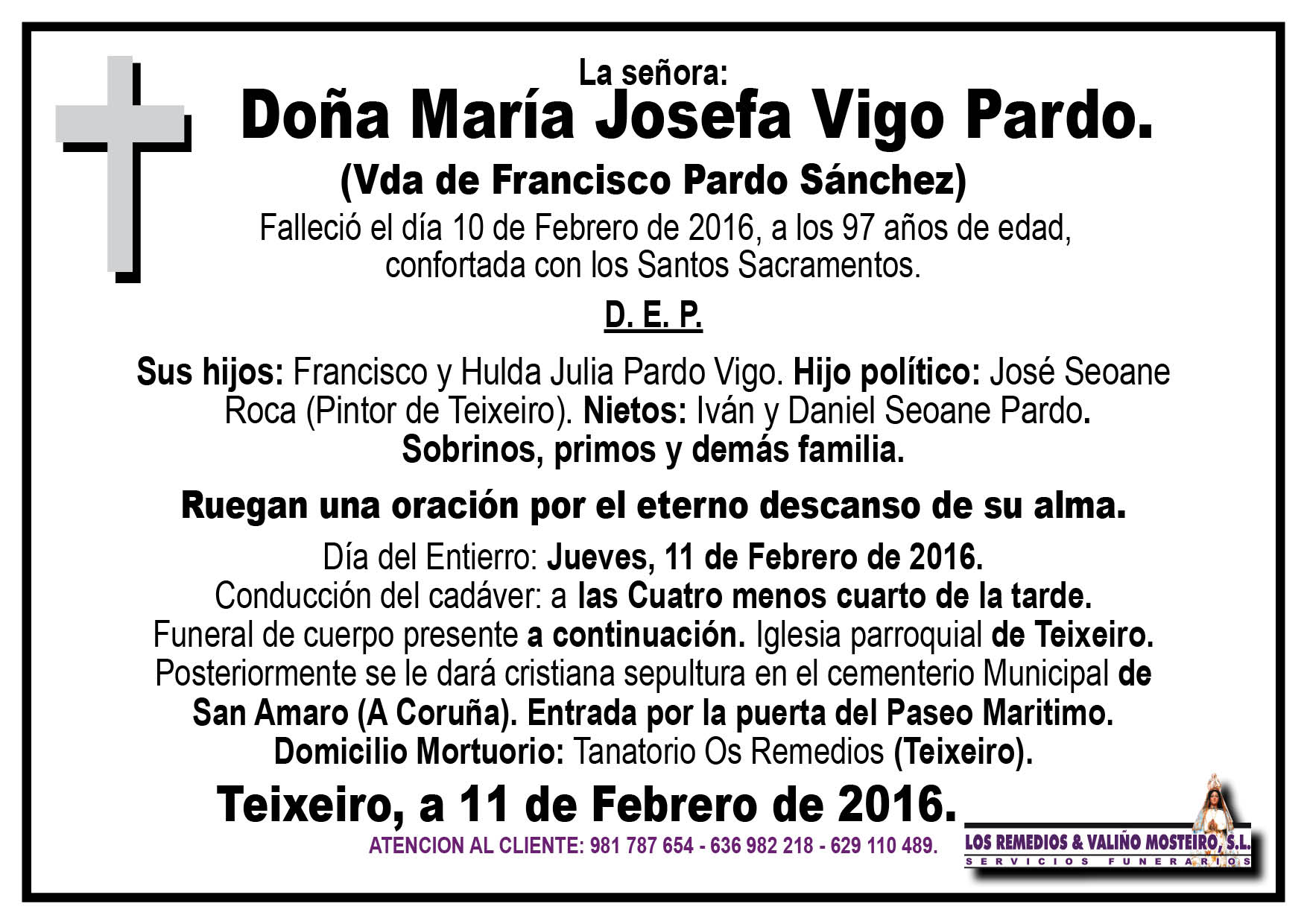 La señora:
Doña María Josefa Vigo Pardo.
(Vda de Francisco Pardo Sánchez)
Falleció el día 10 de Febrero de 2016, a los 97 años de edad, confortada con los Santos Sacramentos.

D. E. P.

Sus hijos: Francisco y Hulda Julia Pardo Vigo. Hijo político: José Seoane Roca (Pintor de Teixeiro). Nietos: Iván y Daniel Seoane Pardo. Sobrinos, primos y demás familia.

Ruegan una oración por el eterno descanso de su alma.

Día del Entierro: Jueves, 11 de Febrero de 2016.
Conducción del cadáver: a las Cuatro menos cuarto de la tarde.
Funeral de cuerpo presente a continuación. Iglesia parroquial de Teixeiro.
Posteriormente se le dará cristiana sepultura en el cementerio Municipal de San Amaro (A Coruña). Entrada por la puerta del Paseo Maritimo.
Domicilio Mortuorio: Tanatorio Os Remedios (Teixeiro).

Teixeiro, a 11 de Febrero de 2016.

ATENCION AL CLIENTE: 981 787 654 - 636 982 218 - 629 110 489.

LOS REMEDIOS & VALIÑO MOSTEIRO, S.L.
SERVICIOS FUNERARIOS